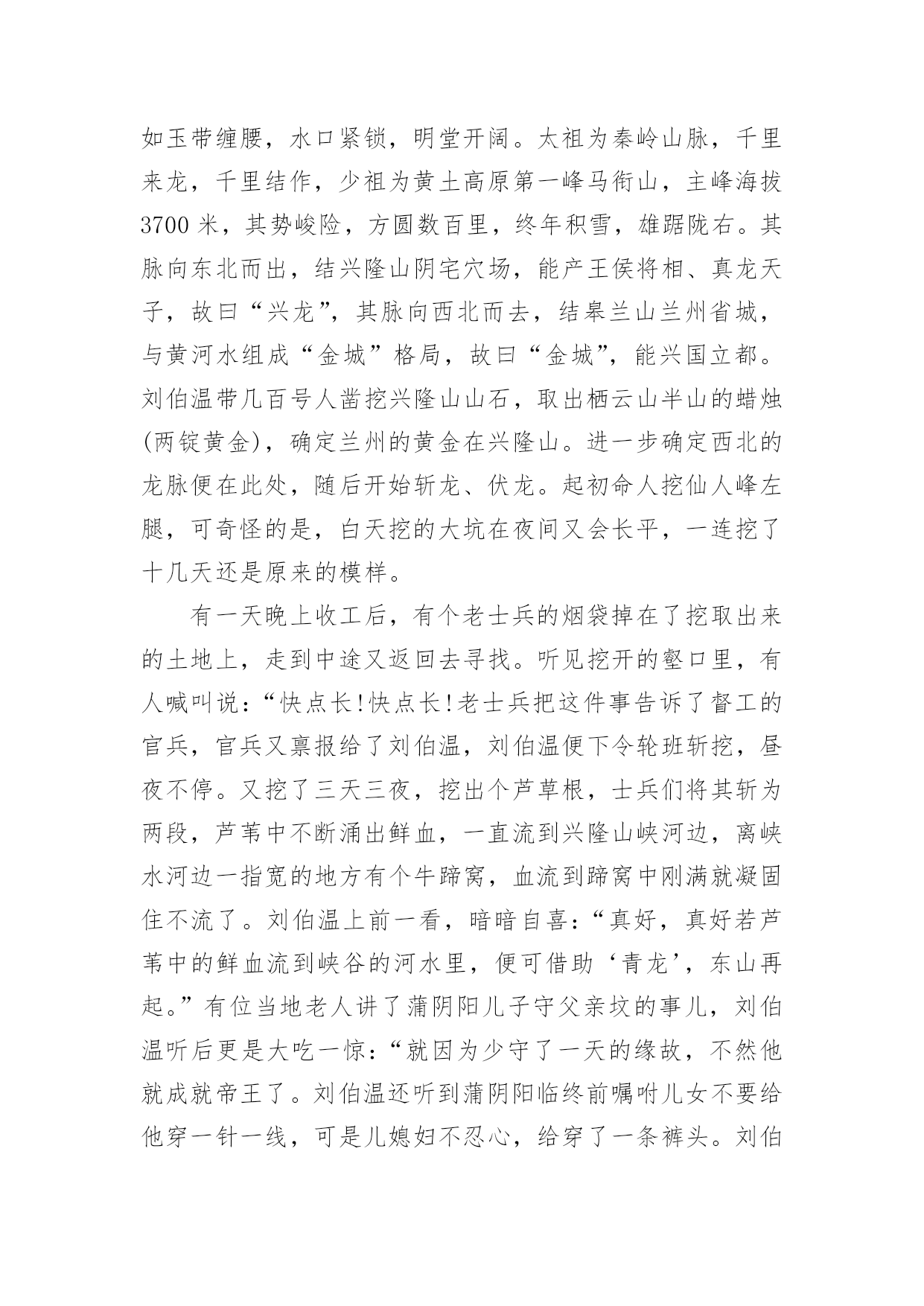 如玉带缠腰，水口紧锁，明堂开阔。太祖为秦岭山脉，千里来龙，千里结作，少祖为黄土高原第一峰马衔山，主峰海拔3700米，其势峻险，方圆数百里，终年积雪，雄踞陇右。其脉向东北而出，结兴隆山阴宅穴场，能产王侯将相、真龙天子，故曰“兴龙”，其脉向西北而去，结皋兰山兰州省城，与黄河水组成“金城”格局，故曰“金城”，能兴国立都。刘伯温带几百号人凿挖兴隆山山石，取出栖云山半山的蜡烛(两锭黄金)，确定兰州的黄金在兴隆山。进一步确定西北的龙脉便在此处，随后开始斩龙、伏龙。起初命人挖仙人峰左腿，可奇怪的是，白天挖的大坑在夜间又会长平，一连挖了十几天还是原来的模样。

有一天晚上收工后，有个老士兵的烟袋掉在了挖取出来的土地上，走到中途又返回去寻找。听见挖开的壑口里，有人喊叫说：“快点长!快点长!老士兵把这件事告诉了督工的官兵，官兵又禀报给了刘伯温，刘伯温便下令轮班斩挖，昼夜不停。又挖了三天三夜，挖出个芦草根，士兵们将其斩为两段，芦苇中不断涌出鲜血，一直流到兴隆山峡河边，离峡水河边一指宽的地方有个牛蹄窝，血流到蹄窝中刚满就凝固住不流了。刘伯温上前一看，暗暗自喜：“真好，真好若芦苇中的鲜血流到峡谷的河水里，便可借助‘青龙’，东山再起。”有位当地老人讲了蒲阴阳儿子守父亲坟的事儿，刘伯温听后更是大吃一惊：“就因为少守了一天的缘故，不然他就成就帝王了。刘伯温还听到蒲阴阳临终前嘱咐儿女不要给他穿一针一线，可是儿媳妇不忍心，给穿了一条裤头。刘伯